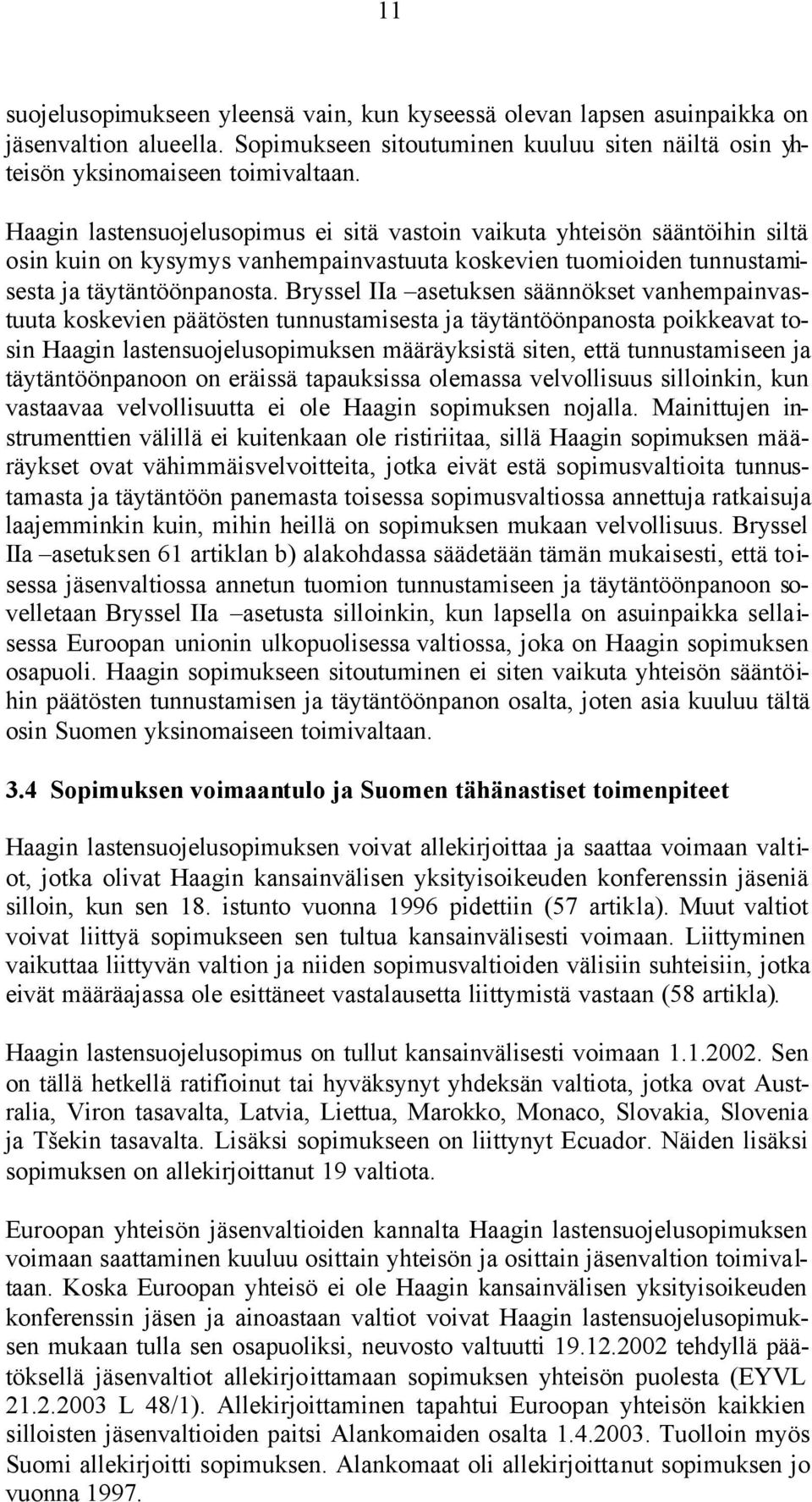 11

suojelusopimukseen yleensä vain, kun kyseessä olevan lapsen asuinpaikka on jäsenvaltion alueella. Sopimukseen sitoutuminen kuuluu siten näiltä osin yhteisön yksinomaiseen toimivaltaan.

Haagin lastensuojelusopimus ei sitä vastoin vaikuta yhteisön sääntöihin siltä osin kuin on kysymys vanhempainvastuuta koskevien tuomioiden tunnustamisesta ja täytäntöönpanosta. Bryssel IIa –asetuksen säännökset vanhempainvastuuta koskevien päätösten tunnustamisesta ja täytäntöönpanosta poikkeavat tosin Haagin lastensuojelusopimuksen määräyksistä siten, että tunnustamiseen ja täytäntöönpanoon on eräissä tapauksissa olemassa velvollisuus silloinkin, kun vastaavaa velvollisuutta ei ole Haagin sopimuksen nojalla. Mainittujen instrumenttien välillä ei kuitenkaan ole ristiriitaa, sillä Haagin sopimuksen määräykset ovat vähimmäisvelvoitteita, jotka eivät estä sopimusvaltioita tunnustamasta ja täytäntöön panemasta toisessa sopimusvaltiossa annettuja ratkaisuja laajemminkin kuin, mihin heillä on sopimuksen mukaan velvollisuus. Bryssel IIa –asetuksen 61 artiklan b) alakohdassa säädetään tämän mukaisesti, että toisessa jäsenvaltiossa annetun tuomion tunnustamiseen ja täytäntöönpanoon sovelletaan Bryssel IIa –asetusta silloinkin, kun lapsella on asuinpaikka sellaisessa Euroopan unionin ulkopuolisessa valtiossa, joka on Haagin sopimuksen osapuoli. Haagin sopimukseen sitoutuminen ei siten vaikuta yhteisön sääntöihin päätösten tunnustamisen ja täytäntöönpanon osalta, joten asia kuuluu tältä osin Suomen yksinomaiseen toimivaltaan.

3.4 Sopimuksen voimaantulo ja Suomen tähänastiset toimenpiteet

Haagin lastensuojelusopimuksen voivat allekirjoittaa ja saattaa voimaan valtiot, jotka olivat Haagin kansainvälisen yksityisoikeuden konferenssin jäseniä silloin, kun sen 18. istunto vuonna 1996 pidettiin (57 artikla). Muut valtiot voivat liittyä sopimukseen sen tultua kansainvälisesti voimaan. Liittyminen vaikuttaa liittyvän valtion ja niiden sopimusvaltioiden välisiin suhteisiin, jotka eivät määräajassa ole esittäneet vastalausetta liittymistä vastaan (58 artikla).

Haagin lastensuojelusopimus on tullut kansainvälisesti voimaan 1.1.2002. Sen on tällä hetkellä ratifioinut tai hyväksynyt yhdeksän valtiota, jotka ovat Australia, Viron tasavalta, Latvia, Liettua, Marokko, Monaco, Slovakia, Slovenia ja Tšekin tasavalta. Lisäksi sopimukseen on liittynyt Ecuador. Näiden lisäksi sopimuksen on allekirjoittanut 19 valtiota.

Euroopan yhteisön jäsenvaltioiden kannalta Haagin lastensuojelusopimuksen voimaan saattaminen kuuluu osittain yhteisön ja osittain jäsenvaltion toimivaltaan. Koska Euroopan yhteisö ei ole Haagin kansainvälisen yksityisoikeuden konferenssin jäsen ja ainoastaan valtiot voivat Haagin lastensuojelusopimuksen mukaan tulla sen osapuoliksi, neuvosto valtuutti 19.12.2002 tehdyllä päätöksellä jäsenvaltiot allekirjoittamaan sopimuksen yhteisön puolesta (EYVL 21.2.2003 L 48/1). Allekirjoittaminen tapahtui Euroopan yhteisön kaikkien silloisten jäsenvaltioiden paitsi Alankomaiden osalta 1.4.2003. Tuolloin myös Suomi allekirjoitti sopimuksen. Alankomaat oli allekirjoittanut sopimuksen jo vuonna 1997.